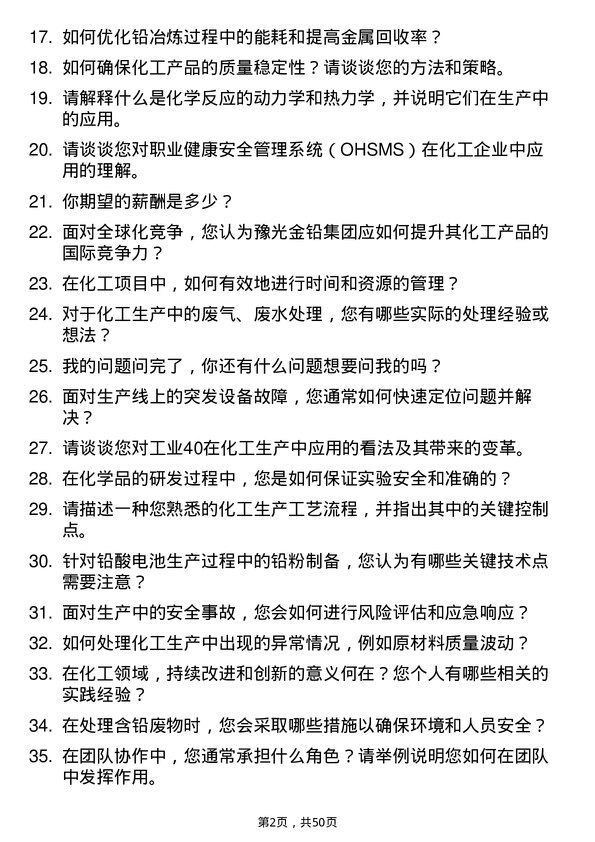 17. 如何优化铅冶炼过程中的能耗和提高金属回收率？

18. 如何确保化工产品的质量稳定性？请谈谈您的方法和策略。

19. 请解释什么是化学反应的动力学和热力学，并说明它们在生产中的应用。

20. 请谈谈您对职业健康安全管理系统（OHSMS）在化工企业中应用的理解。

21. 你期望的薪酬是多少？

22. 面对全球化竞争，您认为豫光金铅集团应如何提升其化工产品的国际竞争力？

23. 在化工项目中，如何有效地进行时间和资源的管理？

24. 对于化工生产中的废气、废水处理，您有哪些实际的处理经验或想法？

25. 我的问题问完了，你还有什么问题想要问我的吗？

26. 面对生产线上的突发设备故障，您通常如何快速定位问题并解决？

27. 请谈谈您对工业40在化工生产中应用的看法及其带来的变革。

28. 在化学品的研发过程中，您是如何保证实验安全和准确的？

29. 请描述一种您熟悉的化工生产工艺流程，并指出其中的关键控制点。

30. 针对铅酸电池生产过程中的铅粉制备，您认为有哪些关键技术点需要注意？

31. 面对生产中的安全事故，您会如何进行风险评估和应急响应？

32. 如何处理化工生产中出现的异常情况，例如原材料质量波动？

33. 在化工领域，持续改进和创新的意义何在？您个人有哪些相关的实践经验？

34. 在处理含铅废物时，您会采取哪些措施以确保环境和人员安全？

35. 在团队协作中，您通常承担什么角色？请举例说明您如何在团队中发挥作用。

第2页，共50页